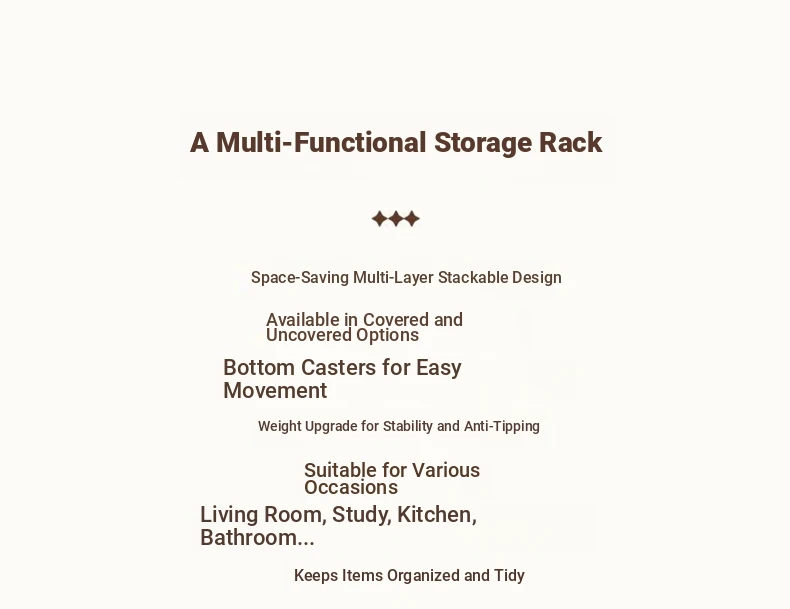 A Multi-Functional Storage Rack

✦✦✦

Space-Saving Multi-Layer Stackable Design

Available in Covered and Uncovered Options

Bottom Casters for Easy Movement

Weight Upgrade for Stability and Anti-Tipping

Suitable for Various Occasions

Living Room, Study, Kitchen, Bathroom...

Keeps Items Organized and Tidy